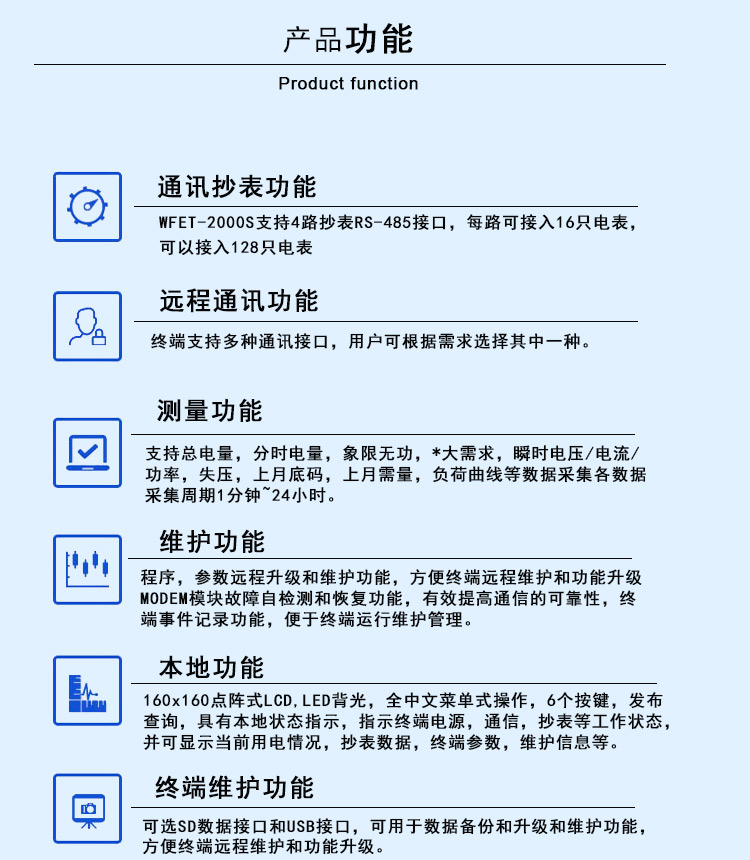 产品功能

Product function

通讯抄表功能

WFET-2000S支持4路抄表RS-485接口，每路可接入16只电表，可以接入128只电表

远程通讯功能

终端支持多种通讯接口，用户可根据需求选择其中一种。

测量功能

支持总电量，分时电量，象限无功，*大需求，瞬时电压/电流/功率，失压，上月底码，上月需量，负荷曲线等数据采集各数据采集周期1分钟~24小时。

维护功能

程序，参数远程升级和维护功能，方便终端远程维护和功能升级MODEM模块故障自检测和恢复功能，有效提高通信的可靠性，终端事件记录功能，便于终端运行维护管理。

本地功能

160x160点阵式LCD，LED背光，全中文菜单式操作，6个按键，发布查询，具有本地状态指示，指示终端电源，通信，抄表等工作状态，并可显示当前用电情况，抄表数据，终端参数，维护信息等。

终端维护功能

可选SD数据接口和USB接口，可用于数据备份和升级和维护功能，方便终端远程维护和功能升级。